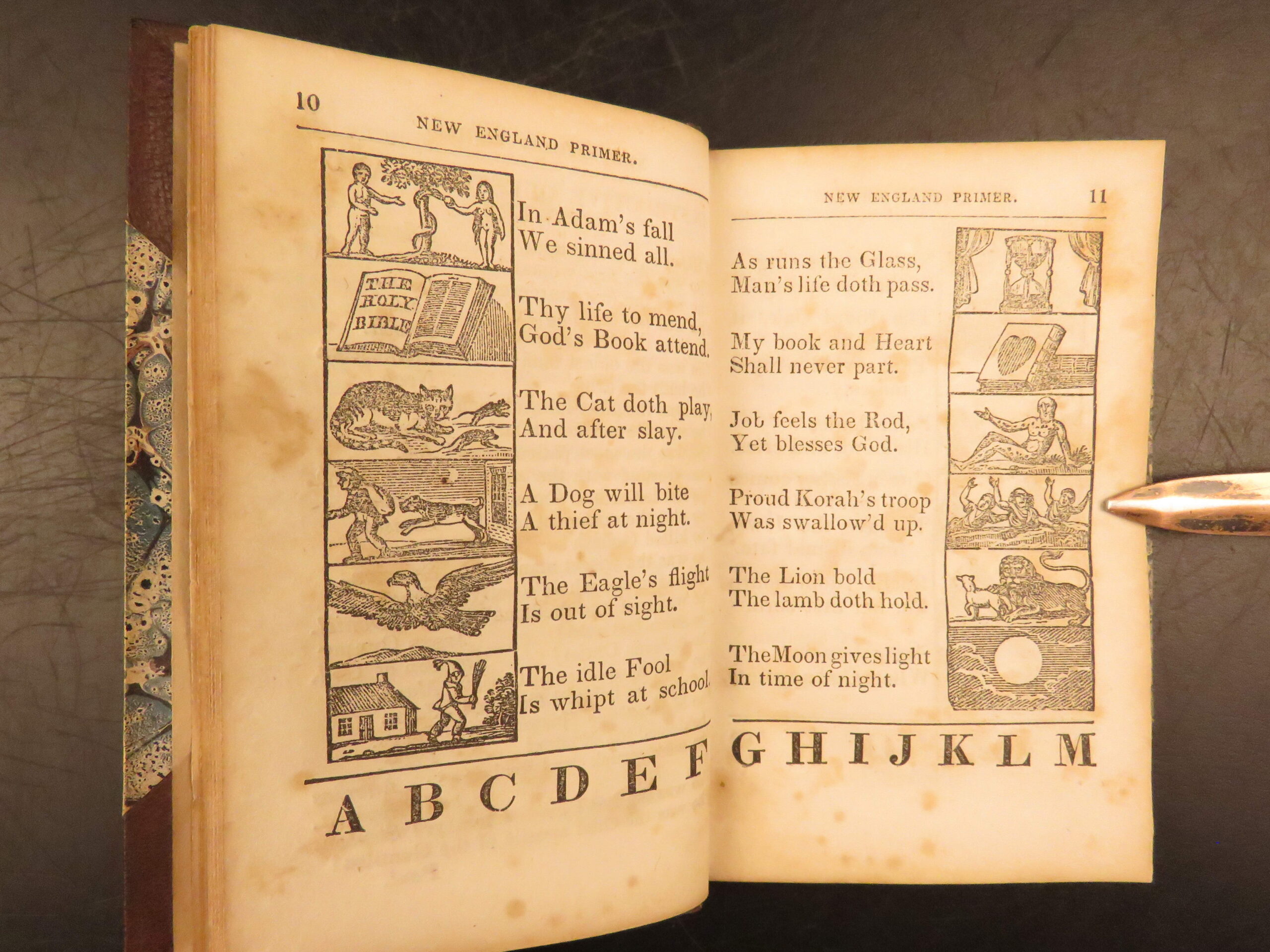 10

NEW ENGLAND PRIMER.

THE HOLY BIBLE

In Adam's fall
We sinned all.

Thy life to mend,
God's Book attend.

The Cat doth play,
And after slay.

A Dog will bite
A thief at night.

The Eagle's flight
Is out of sight.

The idle Fool
Is whipt at school.

A B C D E F

NEW ENGLAND PRIMER. 11

As runs the Glass,
Man's life doth pass.

My book and Heart
Shall never part.

Job feels the Rod,
Yet blesses God.

Proud Korah's troop
Was swallow'd up.

The Lion bold
The lamb doth hold.

The Moon gives light
In time of night.

G H I J K L M